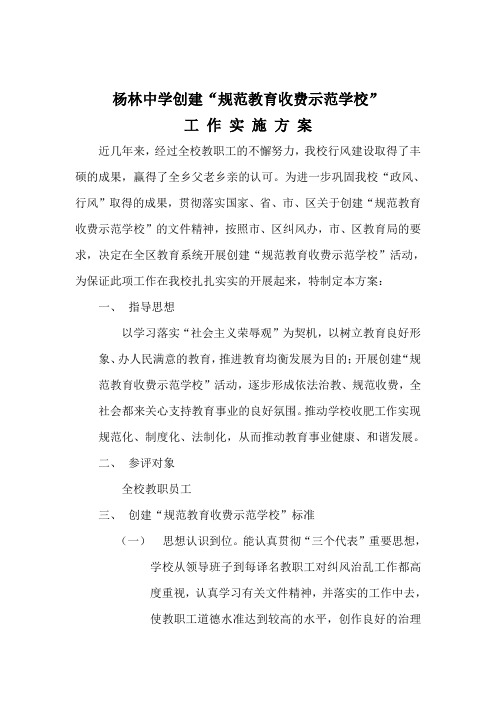 杨林中学创建“规范教育收费示范学校”

工 作 实 施 方 案

近几年来，经过全校教职工的不懈努力，我校行风建设取得了丰硕的成果，赢得了全乡父老乡亲的认可。为进一步巩固我校“政风、行风”取得的成果，贯彻落实国家、省、市、区关于创建“规范教育收费示范学校”的文件精神，按照市、区纠风办，市、区教育局的要求，决定在全区教育系统开展创建“规范教育收费示范学校”活动，为保证此项工作在我校扎扎实实的开展起来，特制定本方案：

一、 指导思想

以学习落实“社会主义荣辱观”为契机，以树立教育良好形象、办人民满意的教育，推进教育均衡发展为目的；开展创建“规范教育收费示范学校”活动，逐步形成依法治教、规范收费，全社会都来关心支持教育事业的良好氛围。推动学校收肥工作实现规范化、制度化、法制化，从而推动教育事业健康、和谐发展。

二、 参评对象

全校教职员工

三、 创建“规范教育收费示范学校”标准

（一） 思想认识到位。能认真贯彻“三个代表”重要思想，学校从领导班子到每译名教职工对纠风治乱工作都高度重视，认真学习有关文件精神，并落实的工作中去，使教职工道德水准达到较高的水平，创作良好的治理